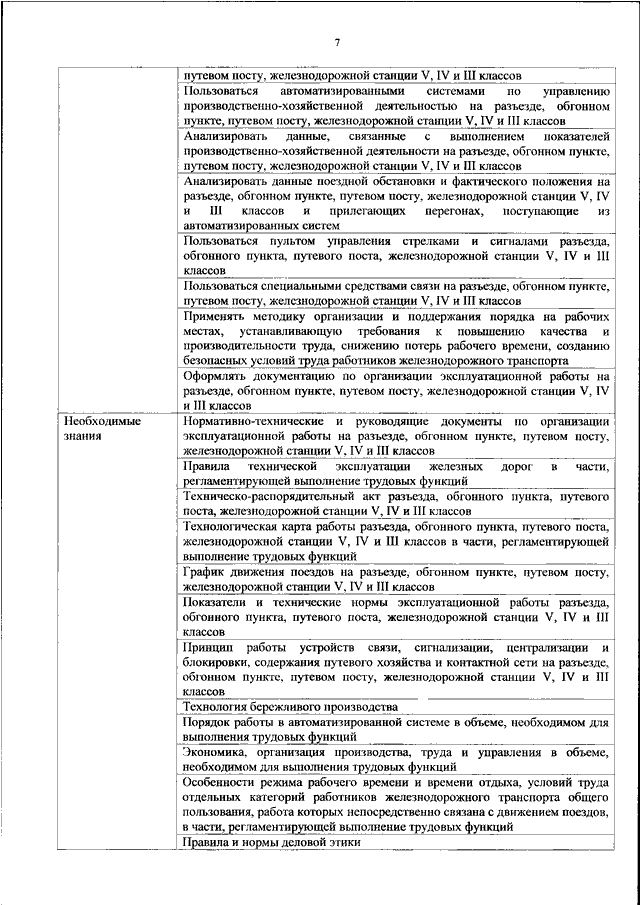 7

| | |
|---|---|
| | путевом посту, железнодорожной станции V, IV и III классов |
| | Пользоваться автоматизированными системами по управлению производственно-хозяйственной деятельностью на разъезде, обгонном пункте, путевом посту, железнодорожной станции V, IV и III классов |
| | Анализировать данные, связанные с выполнением показателей производственно-хозяйственной деятельности на разъезде, обгонном пункте, путевом посту, железнодорожной станции V, IV и III классов |
| | Анализировать данные поездной обстановки и фактического положения на разъезде, обгонном пункте, путевом посту, железнодорожной станции V, IV и III классов и прилегающих перегонах, поступающие из автоматизированных систем |
| | Пользоваться пультом управления стрелками и сигналами разъезда, обгонного пункта, путевого поста, железнодорожной станции V, IV и III классов |
| | Пользоваться специальными средствами связи на разъезде, обгонном пункте, путевом посту, железнодорожной станции V, IV и III классов |
| | Применять методику организации и поддержания порядка на рабочих местах, устанавливающую требования к повышению качества и производительности труда, снижению потерь рабочего времени, созданию безопасных условий труда работников железнодорожного транспорта |
| | Оформлять документацию по организации эксплуатационной работы на разъезде, обгонном пункте, путевом посту, железнодорожной станции V, IV и III классов |
| Необходимые знания | Нормативно-технические и руководящие документы по организации эксплуатационной работы на разъезде, обгонном пункте, путевом посту, железнодорожной станции V, IV и III классов |
| | Правила технической эксплуатации железных дорог в части, регламентирующей выполнение трудовых функций |
| | Техническо-распорядительный акт разъезда, обгонного пункта, путевого поста, железнодорожной станции V, IV и III классов |
| | Технологическая карта работы разъезда, обгонного пункта, путевого поста, железнодорожной станции V, IV и III классов в части, регламентирующей выполнение трудовых функций |
| | График движения поездов на разъезде, обгонном пункте, путевом посту, железнодорожной станции V, IV и III классов |
| | Показатели и технические нормы эксплуатационной работы разъезда, обгонного пункта, путевого поста, железнодорожной станции V, IV и III классов |
| | Принцип работы устройств связи, сигнализации, централизации и блокировки, содержания путевого хозяйства и контактной сети на разъезде, обгонном пункте, путевом посту, железнодорожной станции V, IV и III классов |
| | Технология бережливого производства |
| | Порядок работы в автоматизированной системе в объеме, необходимом для выполнения трудовых функций |
| | Экономика, организация производства, труда и управления в объеме, необходимом для выполнения трудовых функций |
| | Особенности режима рабочего времени и времени отдыха, условий труда отдельных категорий работников железнодорожного транспорта общего пользования, работа которых непосредственно связана с движением поездов, в части, регламентирующей выполнение трудовых функций |
| | Правила и нормы деловой этики |